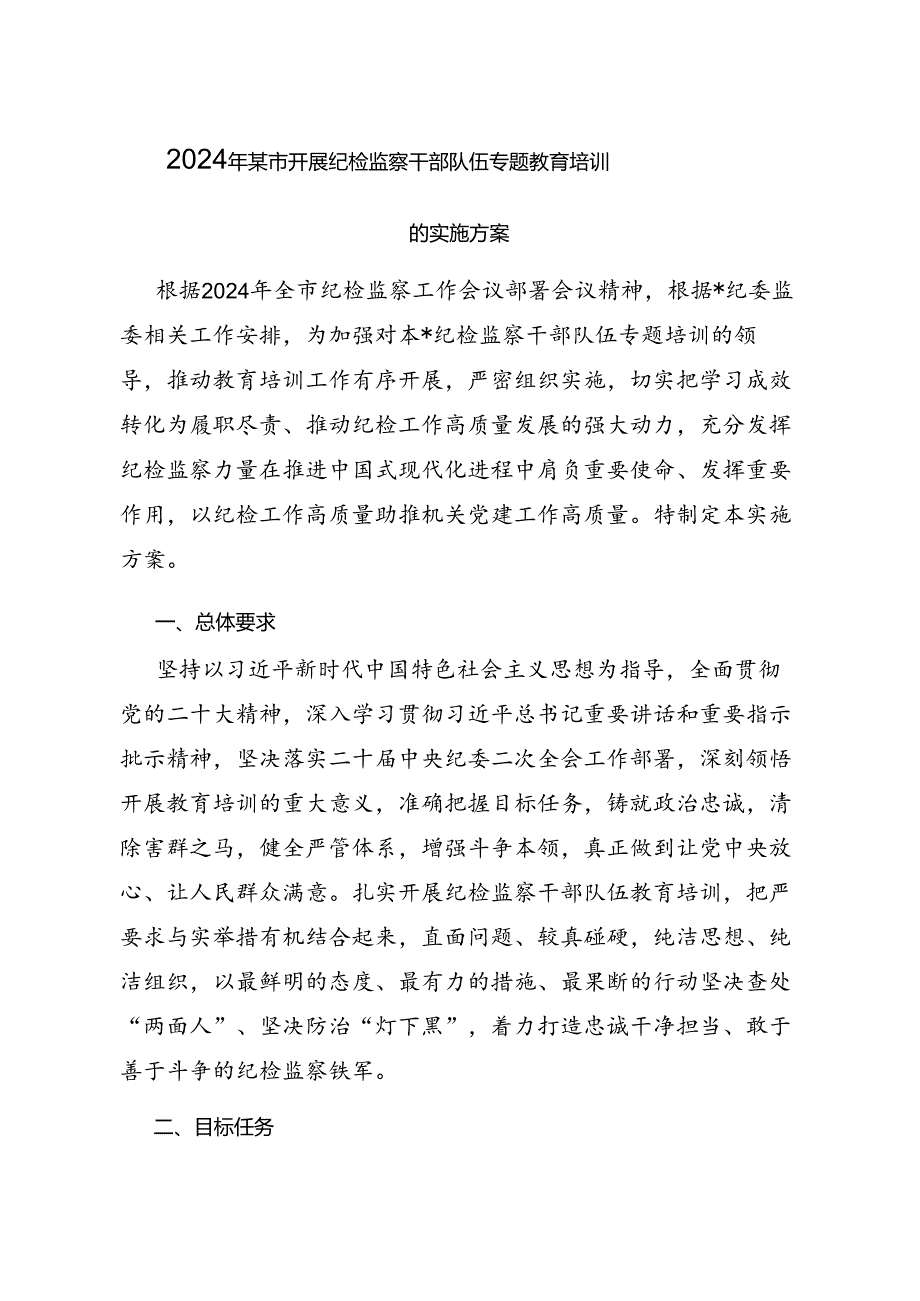 2024年某市开展纪检监察干部队伍专题教育培训

的实施方案

根据2024年全市纪检监察工作会议部署会议精神，根据*纪委监委相关工作安排，为加强对本*纪检监察干部队伍专题培训的领导，推动教育培训工作有序开展，严密组织实施，切实把学习成效转化为履职尽责、推动纪检工作高质量发展的强大动力，充分发挥纪检监察力量在推进中国式现代化进程中肩负重要使命、发挥重要作用，以纪检工作高质量助推机关党建工作高质量。特制定本实施方案。

一、总体要求

坚持以习近平新时代中国特色社会主义思想为指导，全面贯彻党的二十大精神，深入学习贯彻习近平总书记重要讲话和重要指示批示精神，坚决落实二十届中央纪委二次全会工作部署，深刻领悟开展教育培训的重大意义，准确把握目标任务，铸就政治忠诚，清除害群之马，健全严管体系，增强斗争本领，真正做到让党中央放心、让人民群众满意。扎实开展纪检监察干部队伍教育培训，把严要求与实举措有机结合起来，直面问题、较真碰硬，纯洁思想、纯洁组织，以最鲜明的态度、最有力的措施、最果断的行动坚决查处“两面人”、坚决防治“灯下黑”，着力打造忠诚干净担当、敢于善于斗争的纪检监察铁军。

二、目标任务